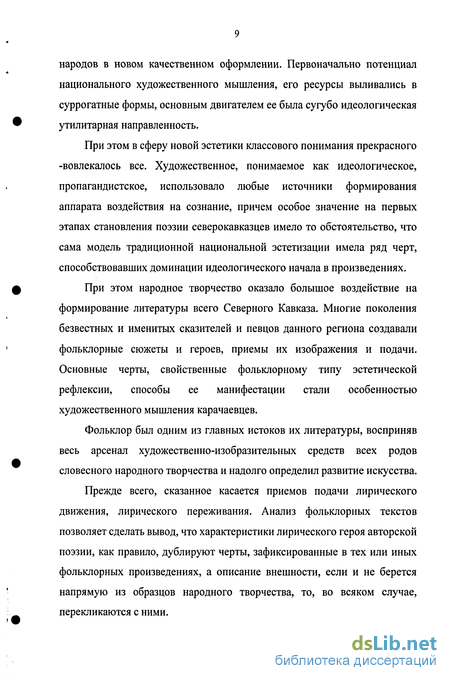 9

народов в новом качественном оформлении. Первоначально потенциал национального художественного мышления, его ресурсы выливались в суррогатные формы, основным двигателем ее была сугубо идеологическая утилитарная направленность.

При этом в сферу новой эстетики классового понимания прекрасного -вовлекалось все. Художественное, понимаемое как идеологическое, пропагандистское, использовало любые источники формирования аппарата воздействия на сознание, причем особое значение на первых этапах становления поэзии северокавказцев имело то обстоятельство, что сама модель традиционной национальной эстетизации имела ряд черт, способствовавших доминации идеологического начала в произведениях.

При этом народное творчество оказало большое воздействие на формирование литературы всего Северного Кавказа. Многие поколения безвестных и именитых сказителей и певцов данного региона создавали фольклорные сюжеты и героев, приемы их изображения и подачи. Основные черты, свойственные фольклорному типу эстетической рефлексии, способы ее манифестации стали особенностью художественного мышления карачаевцев.

Фольклор был одним из главных истоков их литературы, восприняв весь арсенал художественно-изобразительных средств всех родов словесного народного творчества и надолго определил развитие искусства.

Прежде всего, сказанное касается приемов подачи лирического движения, лирического переживания. Анализ фольклорных текстов позволяет сделать вывод, что характеристики лирического героя авторской поэзии, как правило, дублируют черты, зафиксированные в тех или иных фольклорных произведениях, а описание внешности, если и не берется напрямую из образцов народного творчества, то, во всяком случае, перекликаются с ними.

dsLib.net
библиотека диссертаций